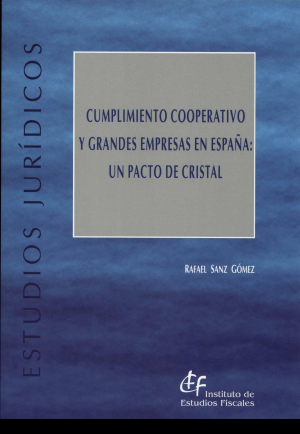 ESTUDIOS JURÍDICOS

CUMPLIMIENTO COOPERATIVO Y GRANDES EMPRESAS EN ESPAÑA: UN PACTO DE CRISTAL

RAFAEL SANZ GÓMEZ

Instituto de Estudios Fiscales